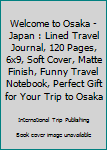 Welcome to Osaka - Japan : Lined Travel Journal, 120 Pages, 6x9, Soft Cover, Matte Finish, Funny Travel Notebook, Perfect Gift for Your Trip to Osaka

International Trip Publishing

Book cover image unavailable